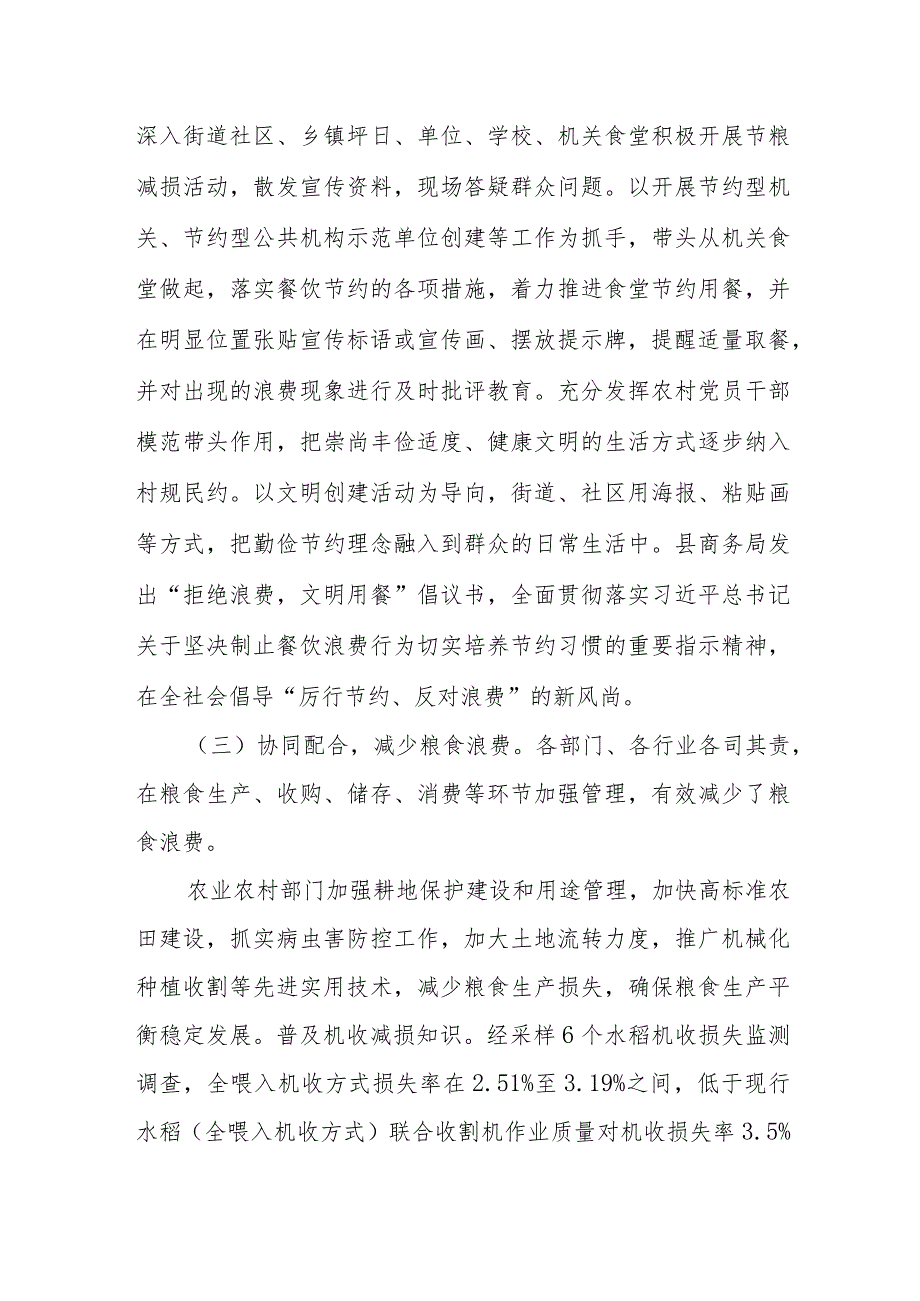 深入街道社区、乡镇坪日、单位、学校、机关食堂积极开展节粮减损活动，散发宣传资料，现场答疑群众问题。以开展节约型机关、节约型公共机构示范单位创建等工作为抓手，带头从机关食堂做起，落实餐饮节约的各项措施，着力推进食堂节约用餐，并在明显位置张贴宣传标语或宣传画、摆放提示牌，提醒适量取餐，并对出现的浪费现象进行及时批评教育。充分发挥农村党员干部模范带头作用，把崇尚丰俭适度、健康文明的生活方式逐步纳入村规民约。以文明创建活动为导向，街道、社区用海报、粘贴画等方式，把勤俭节约理念融入到群众的日常生活中。县商务局发出“拒绝浪费，文明用餐”倡议书，全面贯彻落实习近平总书记关于坚决制止餐饮浪费行为切实培养节约习惯的重要指示精神，在全社会倡导“厉行节约、反对浪费”的新风尚。

（三）协同配合，减少粮食浪费。各部门、各行业各司其责，在粮食生产、收购、储存、消费等环节加强管理，有效减少了粮食浪费。

农业农村部门加强耕地保护建设和用途管理，加快高标准农田建设，抓实病虫害防控工作，加大土地流转力度，推广机械化种植收割等先进实用技术，减少粮食生产损失，确保粮食生产平衡稳定发展。普及机收减损知识。经采样6个水稻机收损失监测调查，全喂入机收方式损失率在2.51%至3.19%之间，低于现行水稻（全喂入机收方式）联合收割机作业质量对机收损失率3.5%